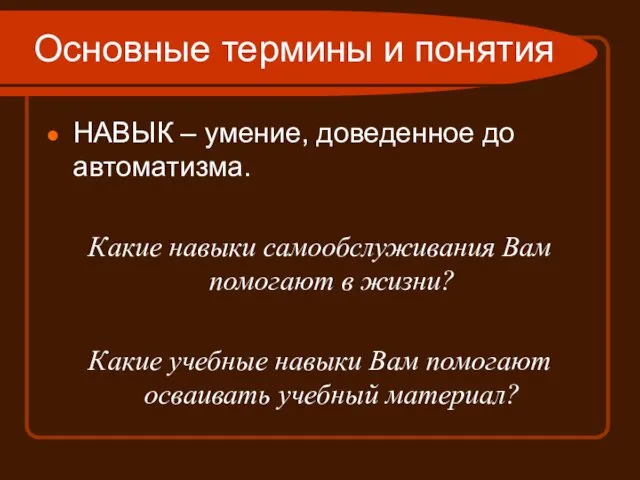 Основные термины и понятия

НАВЫК – умение, доведенное до автоматизма.

Какие навыки самообслуживания Вам помогают в жизни?

Какие учебные навыки Вам помогают осваивать учебный материал?